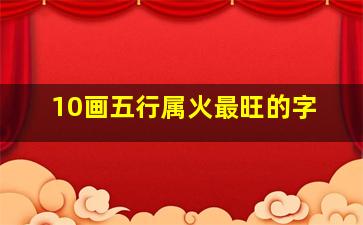 10画五行属火最旺的字